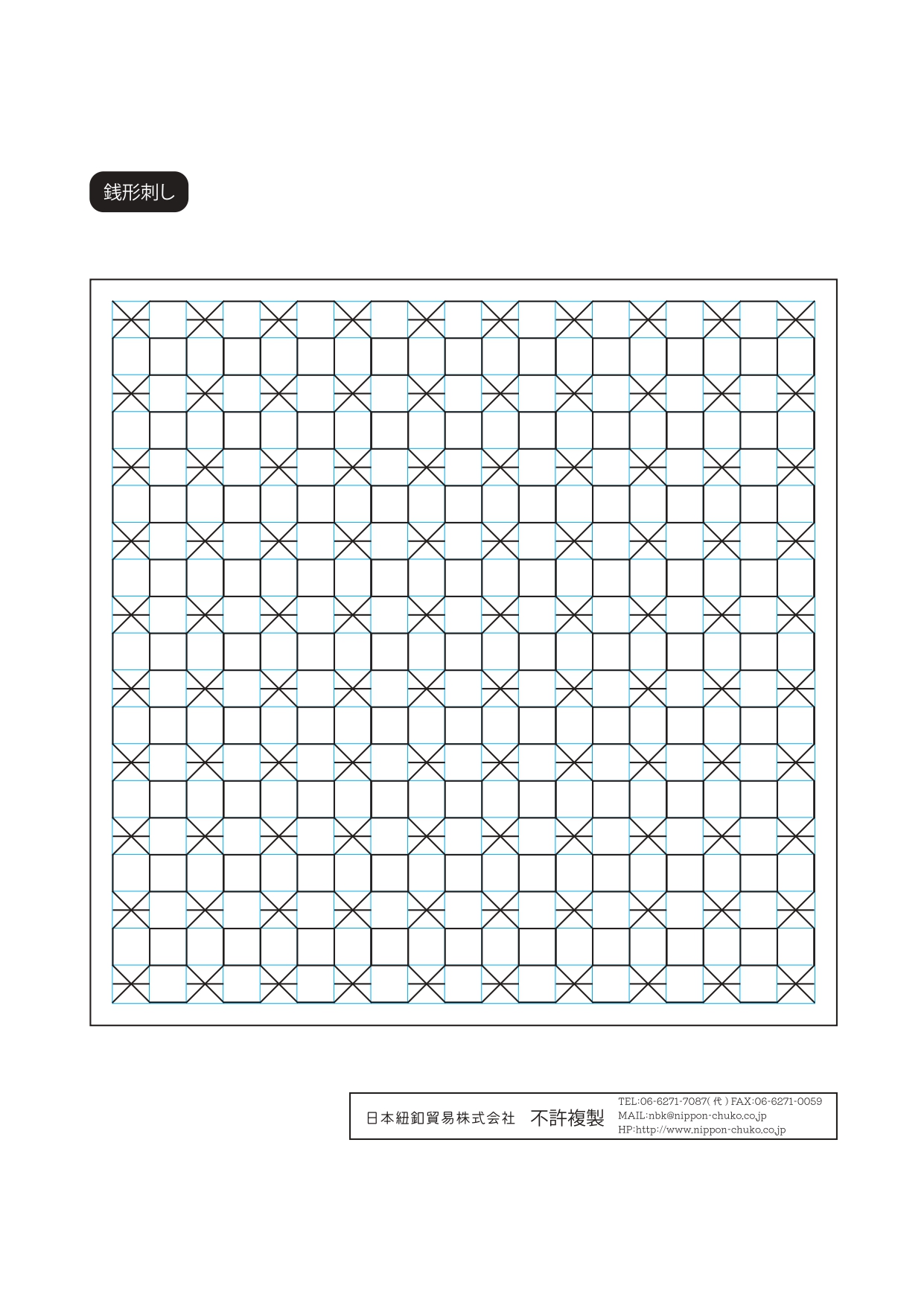 銭形刺し

日本紐釦貿易株式会社　不許複製

TEL:06-6271-7087(代) FAX:06-6271-0059
MAIL:nbk@nippon-chuko.co.jp
HP:http://www.nippon-chuko.co.jp